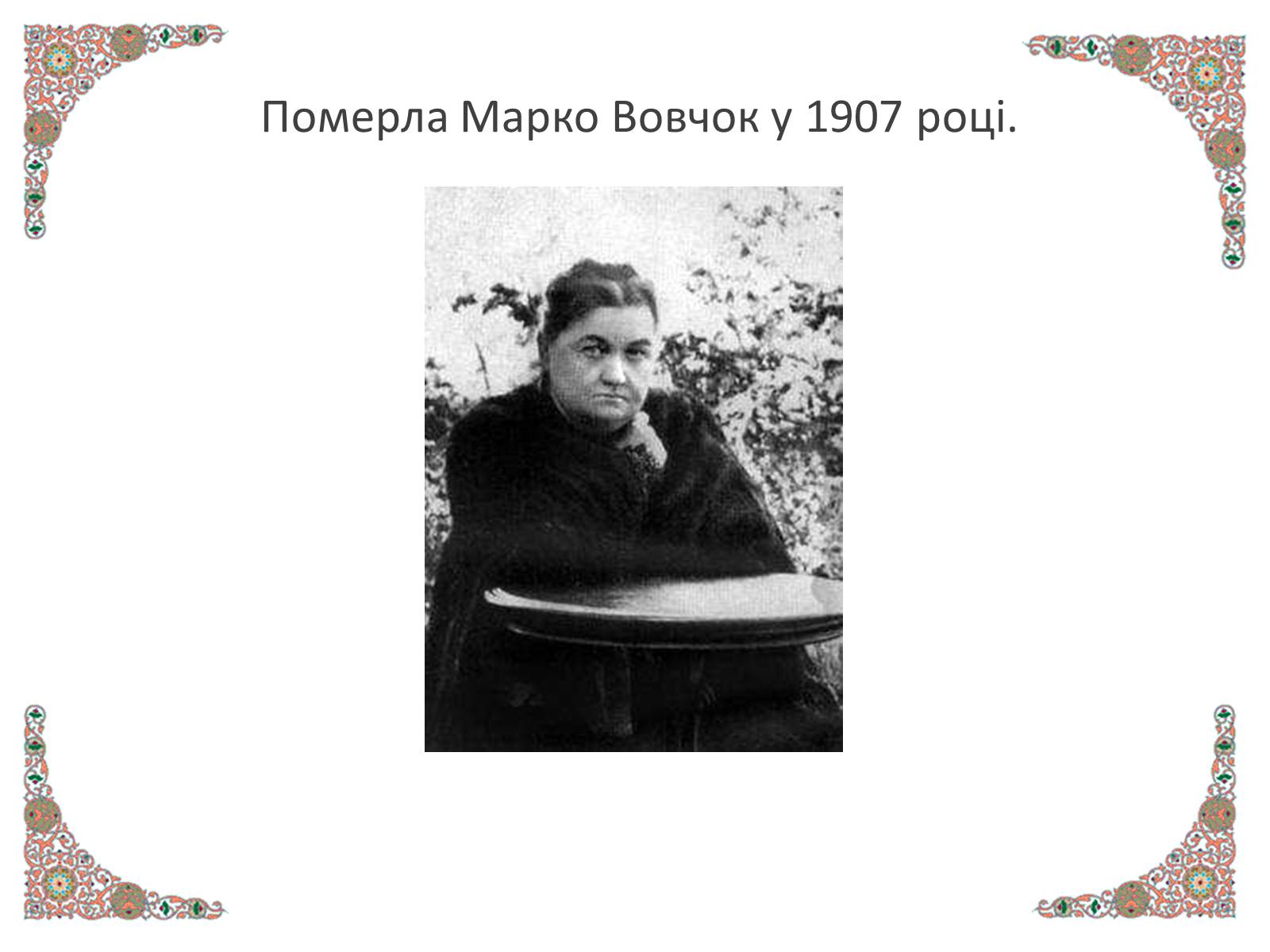 Померла Марко Вовчок у 1907 році.